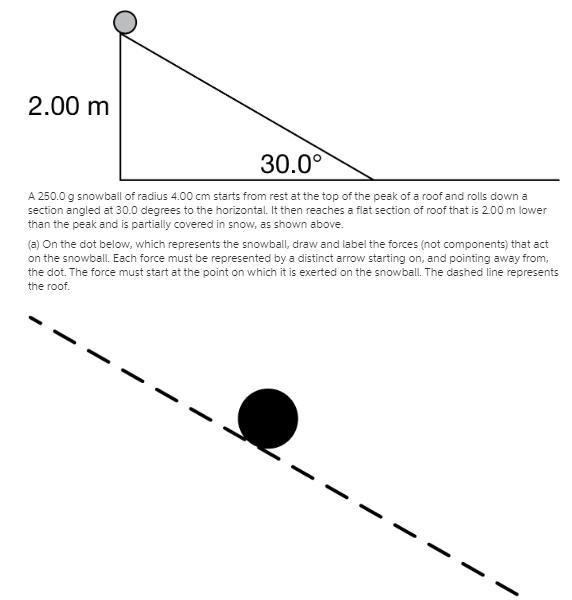 2.00 m

30.0°

A 250.0 g snowball of radius 4.00 cm starts from rest at the top of the peak of a roof and rolls down a section angled at 30.0 degrees to the horizontal. It then reaches a flat section of roof that is 2.00 m lower than the peak and is partially covered in snow, as shown above.

(a) On the dot below, which represents the snowball, draw and label the forces (not components) that act on the snowball. Each force must be represented by a distinct arrow starting on, and pointing away from, the dot. The force must start at the point on which it is exerted on the snowball. The dashed line represents the roof.